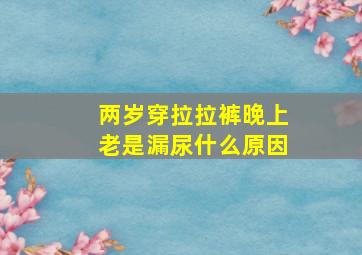 两岁穿拉拉裤晚上老是漏尿什么原因